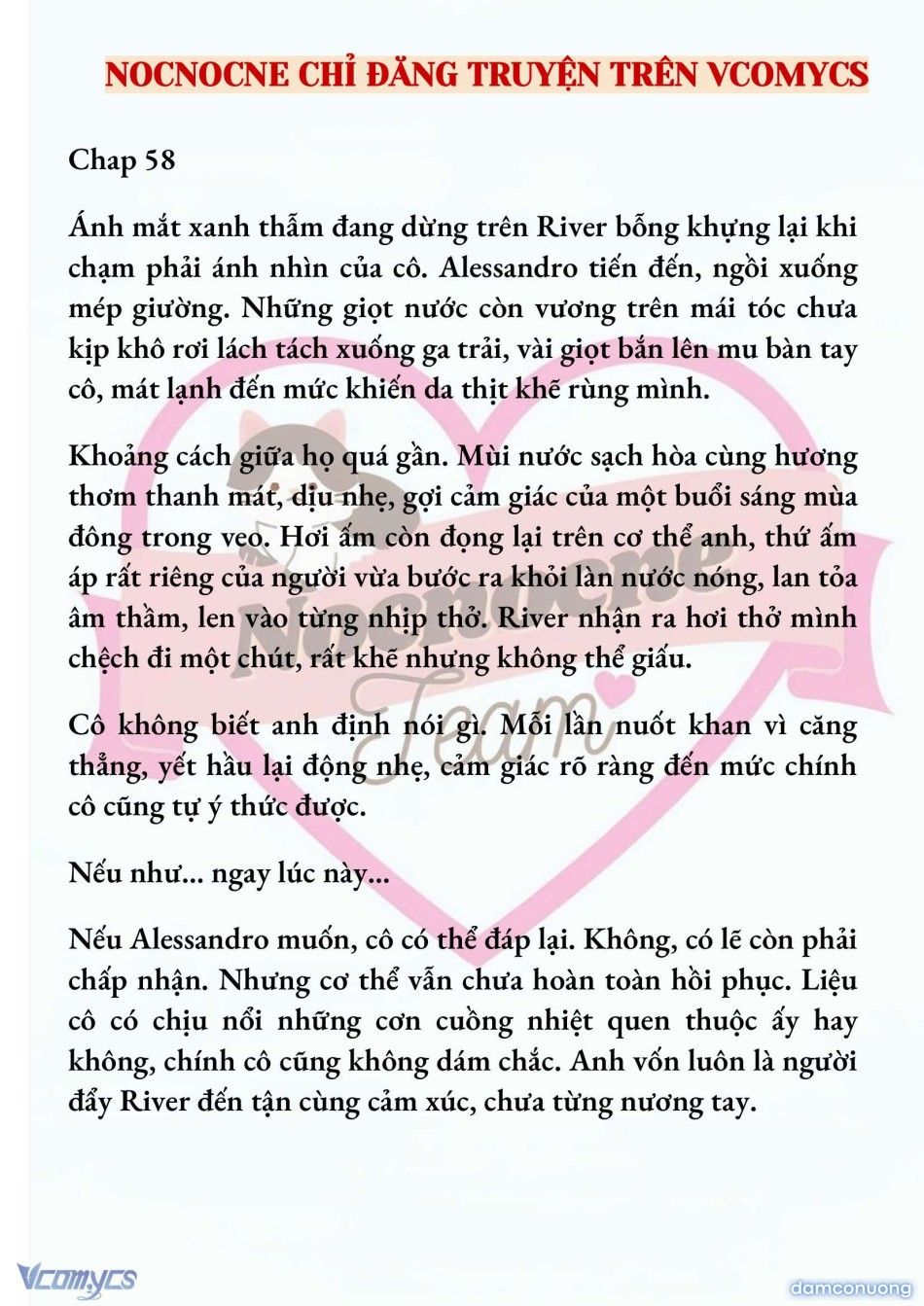 NOCNOCNE CHỈ ĐĂNG TRUYỆN TRÊN VCOMYCS

Chap 58

Ánh mắt xanh thẫm đang dừng trên River bỗng khựng lại khi chạm phải ánh nhìn của cô. Alessandro tiến đến, ngồi xuống mép giường. Những giọt nước còn vương trên mái tóc chưa kịp khô rơi lách tách xuống ga trải, vài giọt bắn lên mu bàn tay cô, mát lạnh đến mức khiến da thịt khẽ rùng mình.

Khoảng cách giữa họ quá gần. Mùi nước sạch hòa cùng hương thơm thanh mát, dịu nhẹ, gợi cảm giác của một buổi sáng mùa đông trong veo. Hơi ấm còn đọng lại trên cơ thể anh, thứ ấm áp rất riêng của người vừa bước ra khỏi làn nước nóng, lan tỏa âm thầm, len vào từng nhịp thở. River nhận ra hơi thở mình chệch đi một chút, rất khẽ nhưng không thể giấu.

Cô không biết anh định nói gì. Mỗi lần nuốt khan vì căng thẳng, yết hầu lại động nhẹ, cảm giác rõ ràng đến mức chính cô cũng tự ý thức được.

Nếu như... ngay lúc này...

Nếu Alessandro muốn, cô có thể đáp lại. Không, có lẽ còn phải chấp nhận. Nhưng cơ thể vẫn chưa hoàn toàn hồi phục. Liệu cô có chịu nổi những cơn cuồng nhiệt quen thuộc ấy hay không, chính cô cũng không dám chắc. Anh vốn luôn là người đẩy River đến tận cùng cảm xúc, chưa từng nương tay.

Nocnocne Team

Vcomycs

damconuong